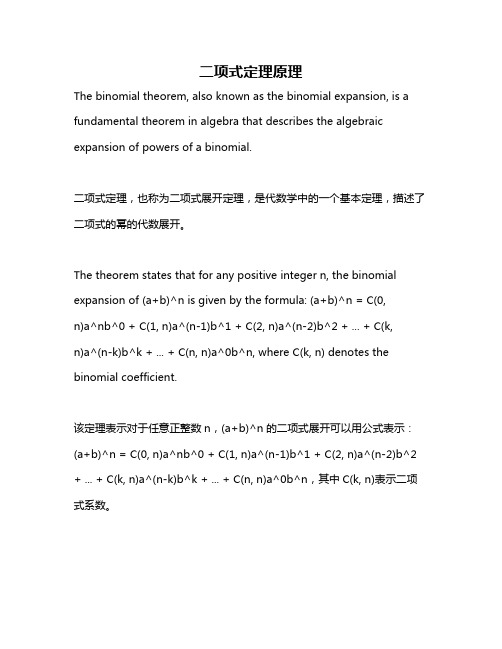 二项式定理原理

The binomial theorem, also known as the binomial expansion, is a fundamental theorem in algebra that describes the algebraic expansion of powers of a binomial.

二项式定理，也称为二项式展开定理，是代数学中的一个基本定理，描述了二项式的幂的代数展开。

The theorem states that for any positive integer n, the binomial expansion of (a+b)^n is given by the formula: (a+b)^n = C(0, n)a^nb^0 + C(1, n)a^(n-1)b^1 + C(2, n)a^(n-2)b^2 + ... + C(k, n)a^(n-k)b^k + ... + C(n, n)a^0b^n, where C(k, n) denotes the binomial coefficient.

该定理表示对于任意正整数 n，(a+b)^n 的二项式展开可以用公式表示：(a+b)^n = C(0, n)a^nb^0 + C(1, n)a^(n-1)b^1 + C(2, n)a^(n-2)b^2 + ... + C(k, n)a^(n-k)b^k + ... + C(n, n)a^0b^n，其中 C(k, n)表示二项式系数。